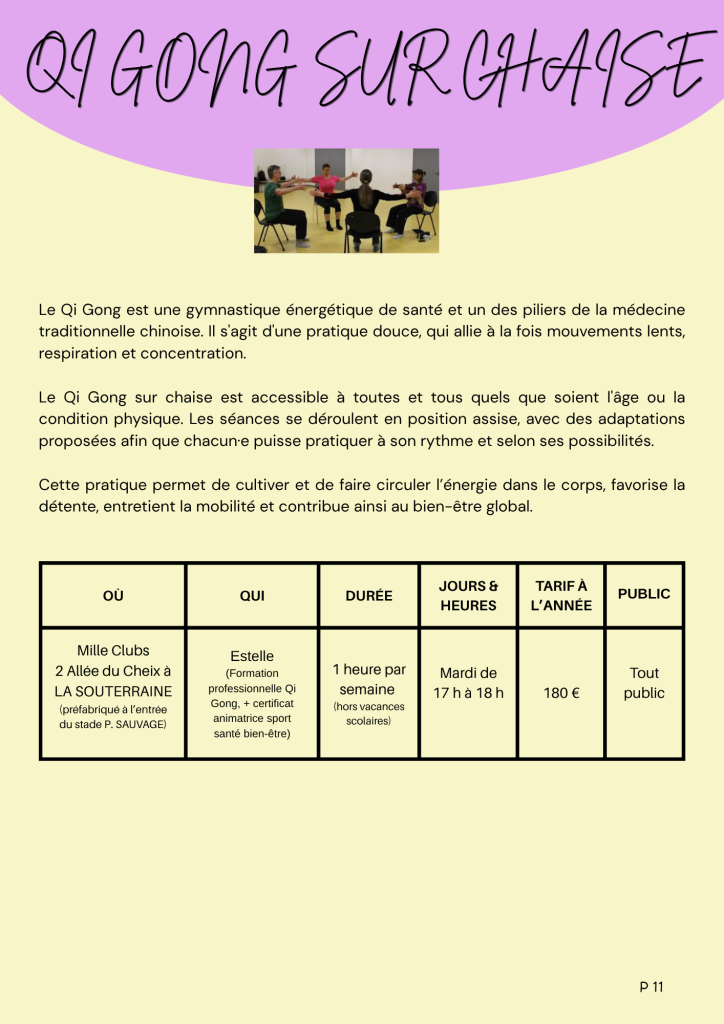 QI GONG SUR CHAISE

Le Qi Gong est une gymnastique énergétique de santé et un des piliers de la médecine traditionnelle chinoise. Il s'agit d'une pratique douce, qui allie à la fois mouvements lents, respiration et concentration.

Le Qi Gong sur chaise est accessible à toutes et tous quels que soient l'âge ou la condition physique. Les séances se déroulent en position assise, avec des adaptations proposées afin que chacun·e puisse pratiquer à son rythme et selon ses possibilités.

Cette pratique permet de cultiver et de faire circuler l'énergie dans le corps, favorise la détente, entretient la mobilité et contribue ainsi au bien-être global.

| OÙ | QUI | DURÉE | JOURS & HEURES | TARIF À L'ANNÉE | PUBLIC |
|---|---|---|---|---|---|
| Mille Clubs 2 Allée du Cheix à LA SOUTERRAINE (préfabriqué à l'entrée du stade P. SAUVAGE) | Estelle (Formation professionnelle Qi Gong, + certificat animatrice sport santé bien-être) | 1 heure par semaine (hors vacances scolaires) | Mardi de 17 h à 18 h | 180 € | Tout public |

P 11